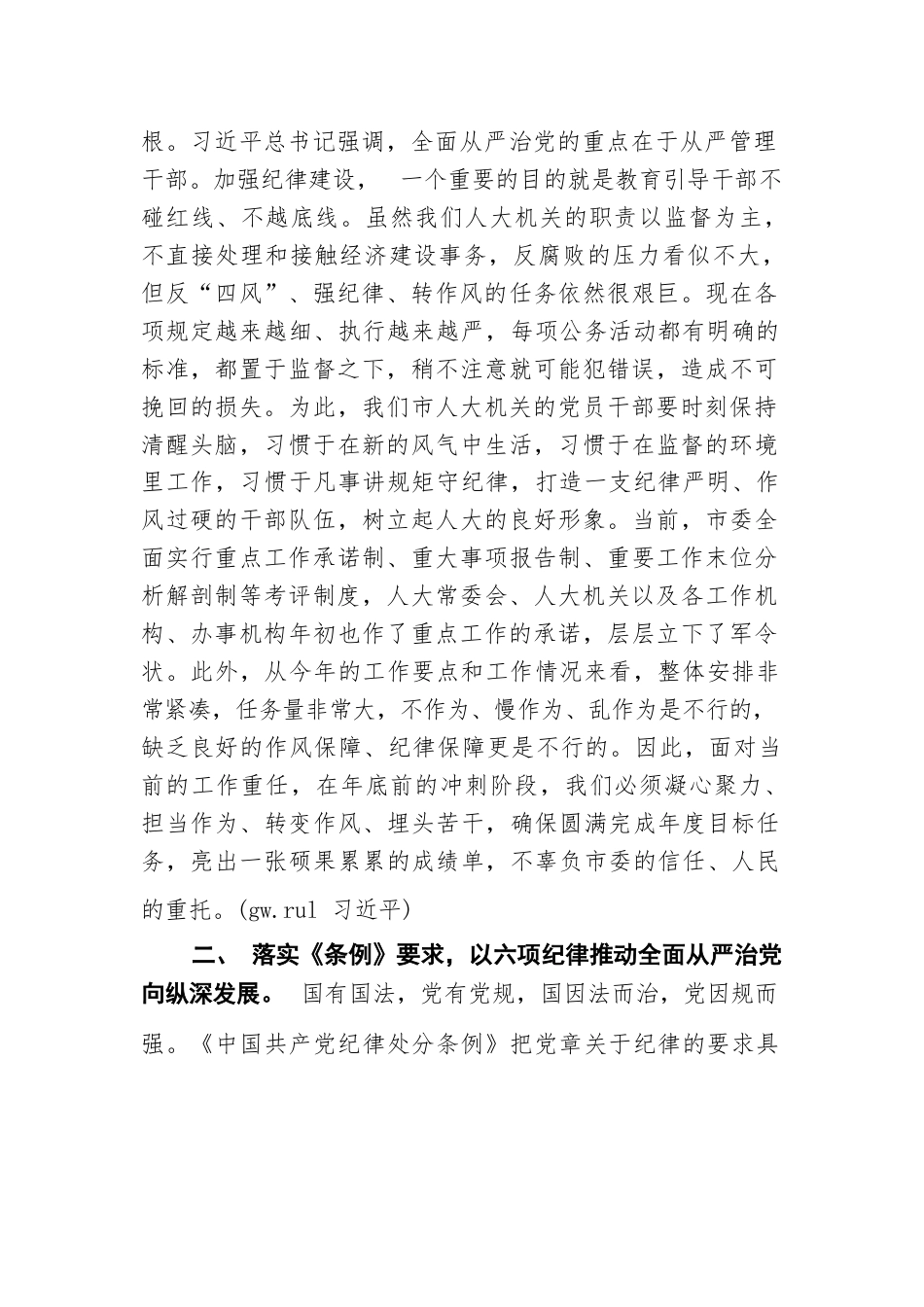 根。习近平总书记强调，全面从严治党的重点在于从严管理干部。加强纪律建设，　一个重要的目的就是教育引导干部不碰红线、不越底线。虽然我们人大机关的职责以监督为主，不直接处理和接触经济建设事务，反腐败的压力看似不大，但反“四风”、强纪律、转作风的任务依然很艰巨。现在各项规定越来越细、执行越来越严，每项公务活动都有明确的标准，都置于监督之下，稍不注意就可能犯错误，造成不可挽回的损失。为此，我们市人大机关的党员干部要时刻保持清醒头脑，习惯于在新的风气中生活，习惯于在监督的环境里工作，习惯于凡事讲规矩守纪律，打造一支纪律严明、作风过硬的干部队伍，树立起人大的良好形象。当前，市委全面实行重点工作承诺制、重大事项报告制、重要工作末位分析解剖制等考评制度，人大常委会、人大机关以及各工作机构、办事机构年初也作了重点工作的承诺，层层立下了军令状。此外，从今年的工作要点和工作情况来看，整体安排非常紧凑，任务量非常大，不作为、慢作为、乱作为是不行的，缺乏良好的作风保障、纪律保障更是不行的。因此，面对当前的工作重任，在年底前的冲刺阶段，我们必须凝心聚力、担当作为、转变作风、埋头苦干，确保圆满完成年度目标任务，亮出一张硕果累累的成绩单，不辜负市委的信任、人民的重托。(gw.rul 习近平)

二、 落实《条例》要求，以六项纪律推动全面从严治党向纵深发展。 国有国法，党有党规，国因法而治，党因规而强。《中国共产党纪律处分条例》把党章关于纪律的要求具